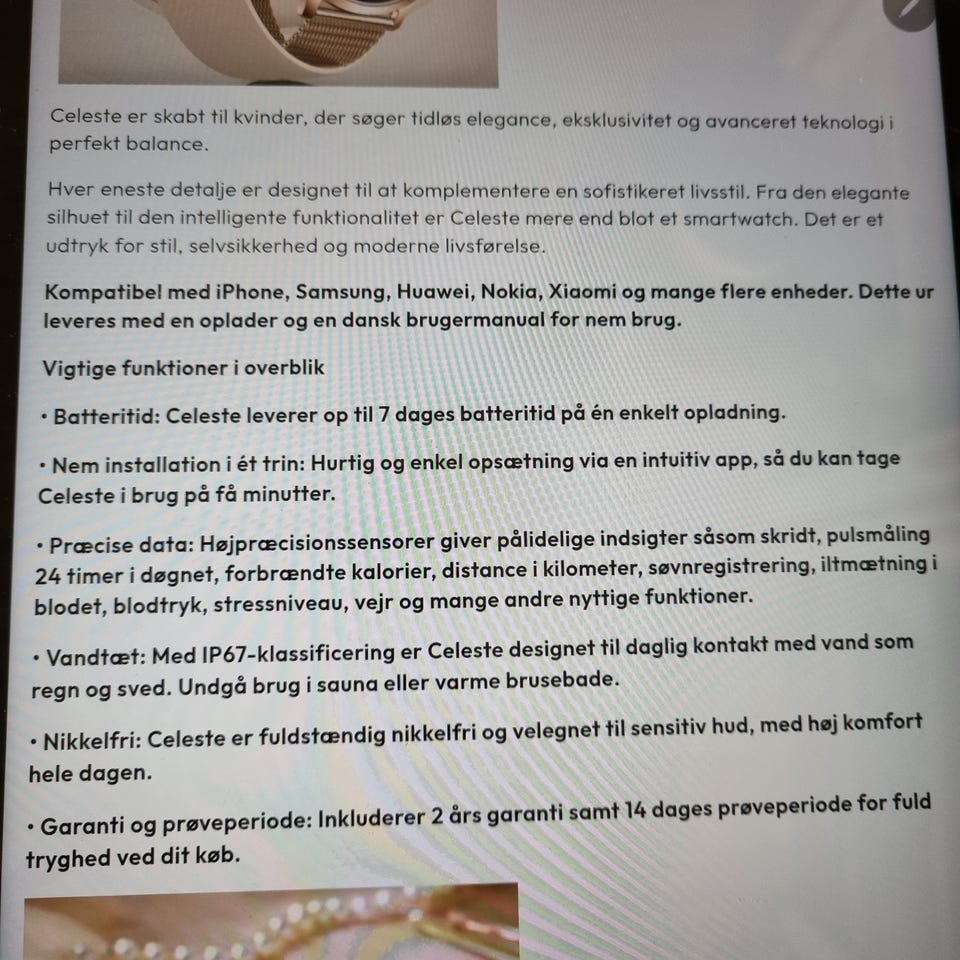 Celeste er skabt til kvinder, der søger tidløs elegance, eksklusivitet og avanceret teknologi i perfekt balance.

Hver eneste detalje er designet til at komplementere en sofistikeret livsstil. Fra den elegante silhuet til den intelligente funktionalitet er Celeste mere end blot et smartwatch. Det er et udtryk for stil, selvsikkerhed og moderne livsførelse.

Kompatibel med iPhone, Samsung, Huawei, Nokia, Xiaomi og mange flere enheder. Dette ur leveres med en oplader og en dansk brugermanual for nem brug.

Vigtige funktioner i overblik

• Batteritid: Celeste leverer op til 7 dages batteritid på én enkelt opladning.

• Nem installation i ét trin: Hurtig og enkel opsætning via en intuitiv app, så du kan tage Celeste i brug på få minutter.

• Præcise data: Højpræcisionssensorer giver pålidelige indsigter såsom skridt, pulsmåling 24 timer i døgnet, forbrændte kalorier, distance i kilometer, søvnregistrering, iltmætning i blodet, blodtryk, stressniveau, vejr og mange andre nyttige funktioner.

• Vandtæt: Med IP67-klassificering er Celeste designet til daglig kontakt med vand som regn og sved. Undgå brug i sauna eller varme brusebade.

• Nikkelfri: Celeste er fuldstændig nikkelfri og velegnet til sensitiv hud, med høj komfort hele dagen.

• Garanti og prøveperiode: Inkluderer 2 års garanti samt 14 dages prøveperiode for fuld tryghed ved dit køb.